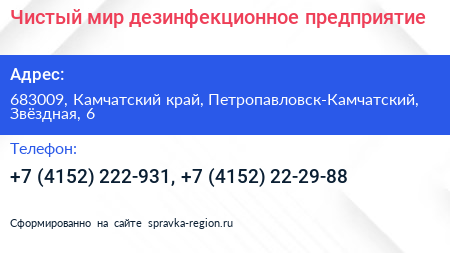 Чистый мир дезинфекционное предприятие

Адрес:

683009, Камчатский край, Петропавловск-Камчатский, Звёздная, 6

Телефон:

+7 (4152) 222-931, +7 (4152) 22-29-88

Сформированно на сайте spravka-region.ru